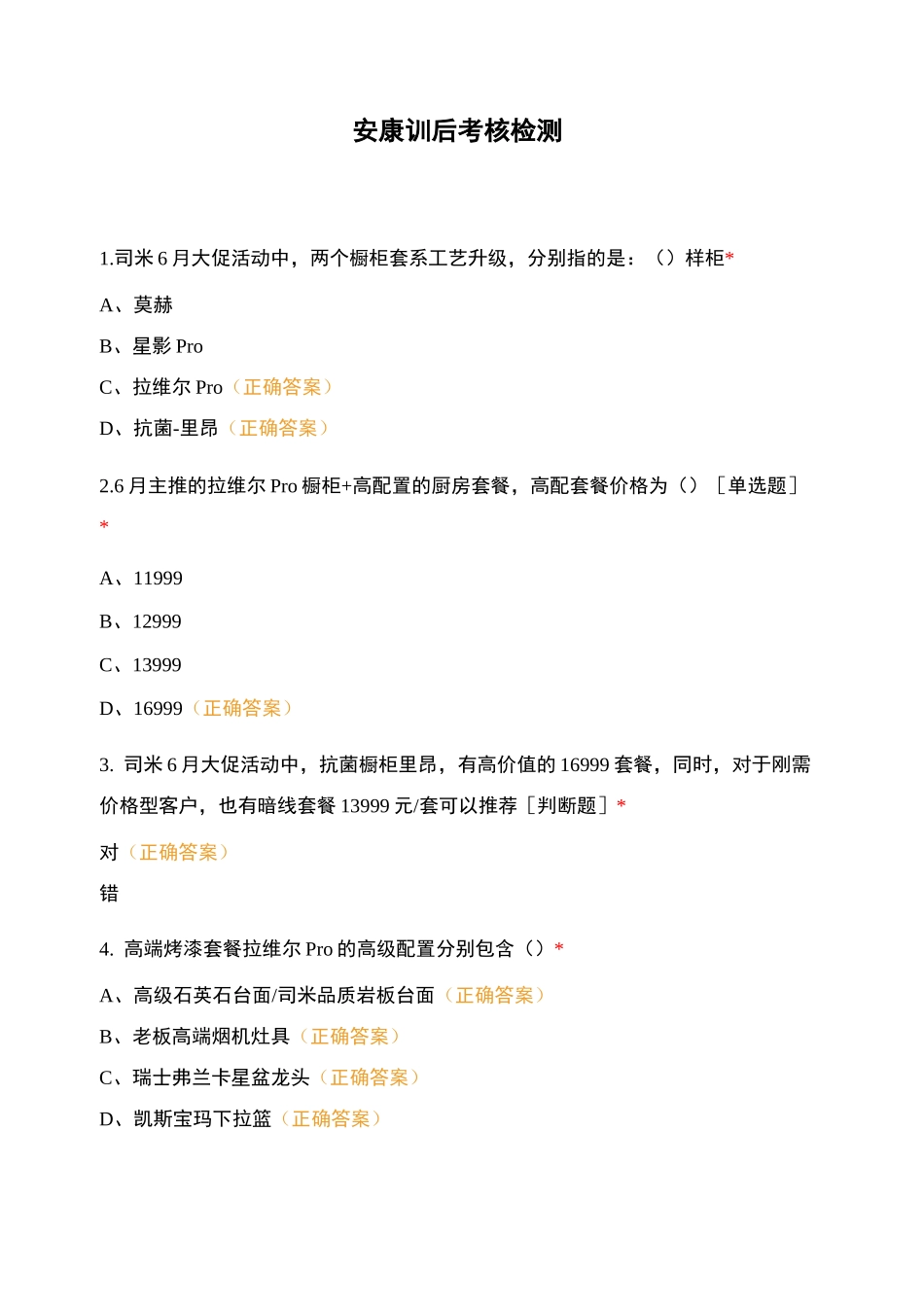 安康训后考核检测

1.司米 6 月大促活动中，两个橱柜套系工艺升级，分别指的是：（）样柜*

A、莫赫

B、星影 Pro

C、拉维尔 Pro（正确答案）

D、抗菌-里昂（正确答案）

2.6 月主推的拉维尔 Pro 橱柜+高配置的厨房套餐，高配套餐价格为（）［单选题］*

A、11999

B、12999

C、13999

D、16999（正确答案）

3. 司米 6 月大促活动中，抗菌橱柜里昂，有高价值的 16999 套餐，同时，对于刚需价格型客户，也有暗线套餐 13999 元/套可以推荐［判断题］*

对（正确答案）

错

4. 高端烤漆套餐拉维尔 Pro 的高级配置分别包含（）*

A、高级石英石台面/司米品质岩板台面（正确答案）

B、老板高端烟机灶具（正确答案）

C、瑞士弗兰卡星盆龙头（正确答案）

D、凯斯宝玛下拉篮（正确答案）